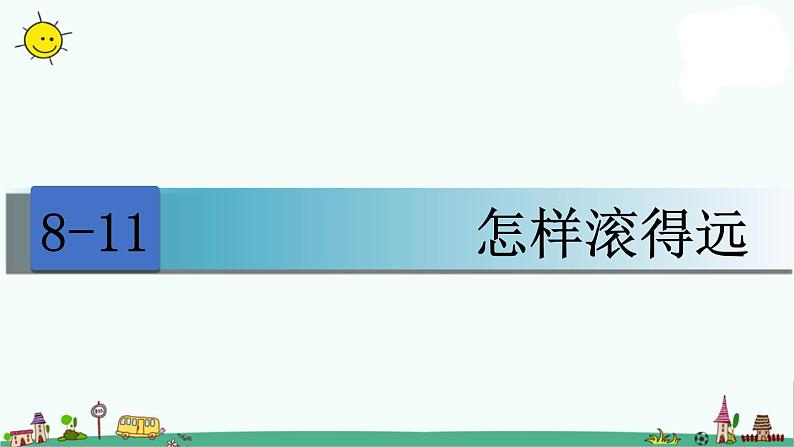 8-11

怎样滚得远